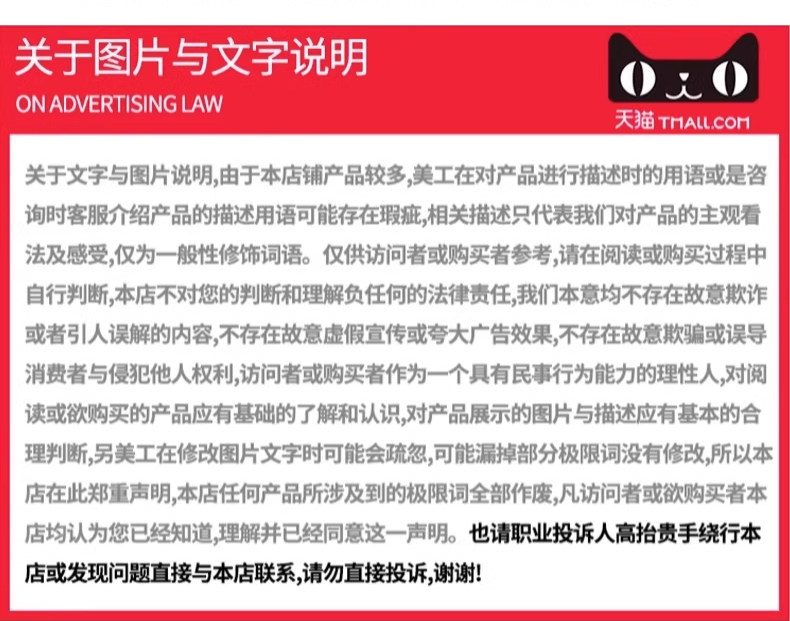 关于图片与文字说明
ON ADVERTISING LAW

天猫 TMALL.COM

关于文字与图片说明,由于本店铺产品较多,美工在对产品进行描述时的用语或是咨询时客服介绍产品的描述用语可能存在瑕疵,相关描述只代表我们对产品的主观看法及感受,仅为一般性修饰词语。仅供访问者或购买者参考,请在阅读或购买过程中自行判断,本店不对您的判断和理解负任何的法律责任,我们本意均不存在故意欺诈或者引人误解的内容,不存在故意虚假宣传或夸大广告效果,不存在故意欺骗或误导消费者与侵犯他人权利,访问者或购买者作为一个具有民事行为能力的理性人,对阅读或欲购买的产品应有基础的了解和认识,对产品展示的图片与描述应有基本的合理判断,另美工在修改图片文字时可能会疏忽,可能漏掉部分极限词没有修改,所以本店在此郑重声明,本店任何产品所涉及到的极限词全部作废,凡访问者或欲购买者本店均认为您已经知道,理解并已经同意这一声明。也请职业投诉人高抬贵手绕行本店或发现问题直接与本店联系,请勿直接投诉,谢谢!